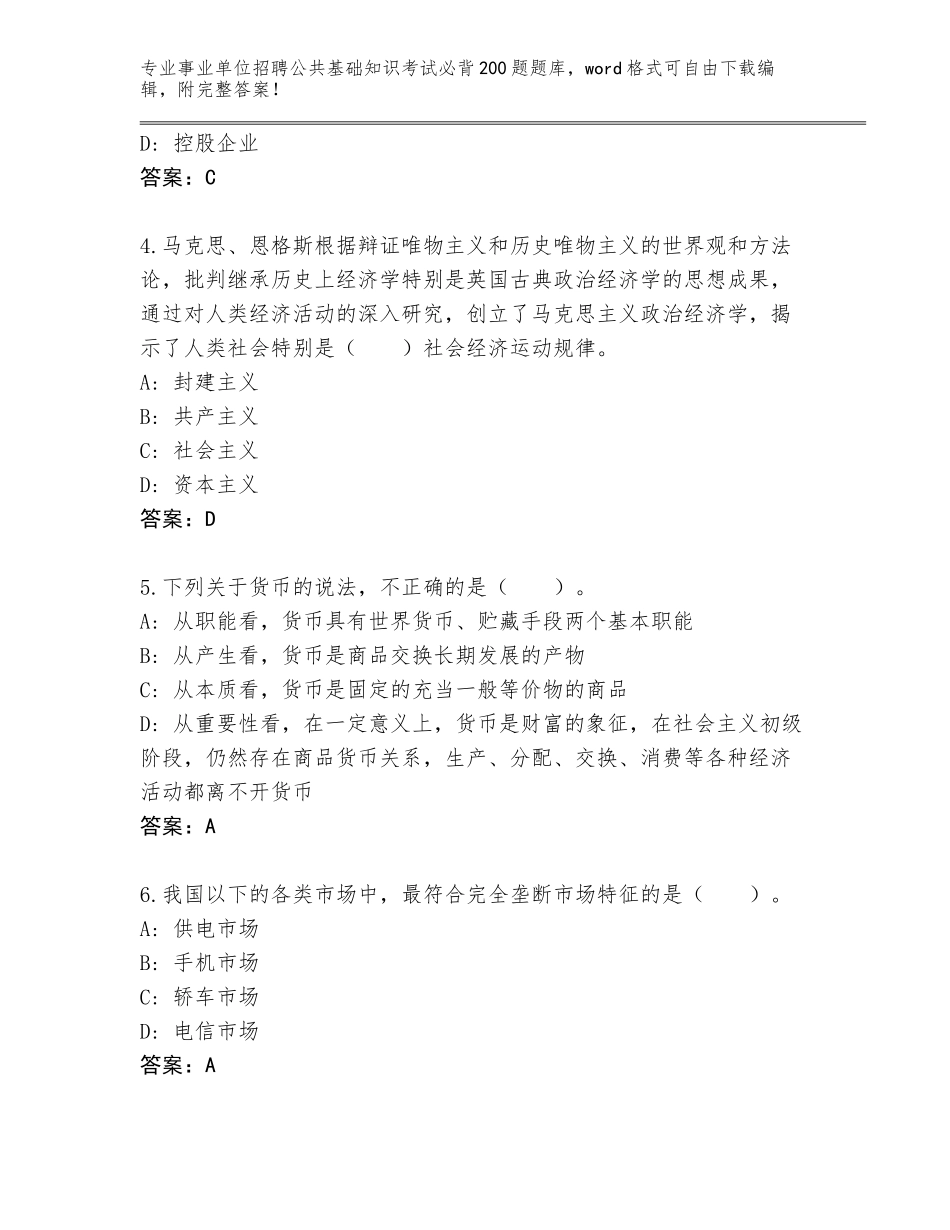 专业事业单位招聘公共基础知识考试必背200题题库，word格式可自由下载编辑，附完整答案！

D：控股企业
答案：C

4.马克思、恩格斯根据辩证唯物主义和历史唯物主义的世界观和方法论，批判继承历史上经济学特别是英国古典政治经济学的思想成果，通过对人类经济活动的深入研究，创立了马克思主义政治经济学，揭示了人类社会特别是（　　）社会经济运动规律。
A：封建主义
B：共产主义
C：社会主义
D：资本主义
答案：D

5.下列关于货币的说法，不正确的是（　　）。
A：从职能看，货币具有世界货币、贮藏手段两个基本职能
B：从产生看，货币是商品交换长期发展的产物
C：从本质看，货币是固定的充当一般等价物的商品
D：从重要性看，在一定意义上，货币是财富的象征，在社会主义初级阶段，仍然存在商品货币关系，生产、分配、交换、消费等各种经济活动都离不开货币
答案：A

6.我国以下的各类市场中，最符合完全垄断市场特征的是（　　）。
A：供电市场
B：手机市场
C：轿车市场
D：电信市场
答案：A